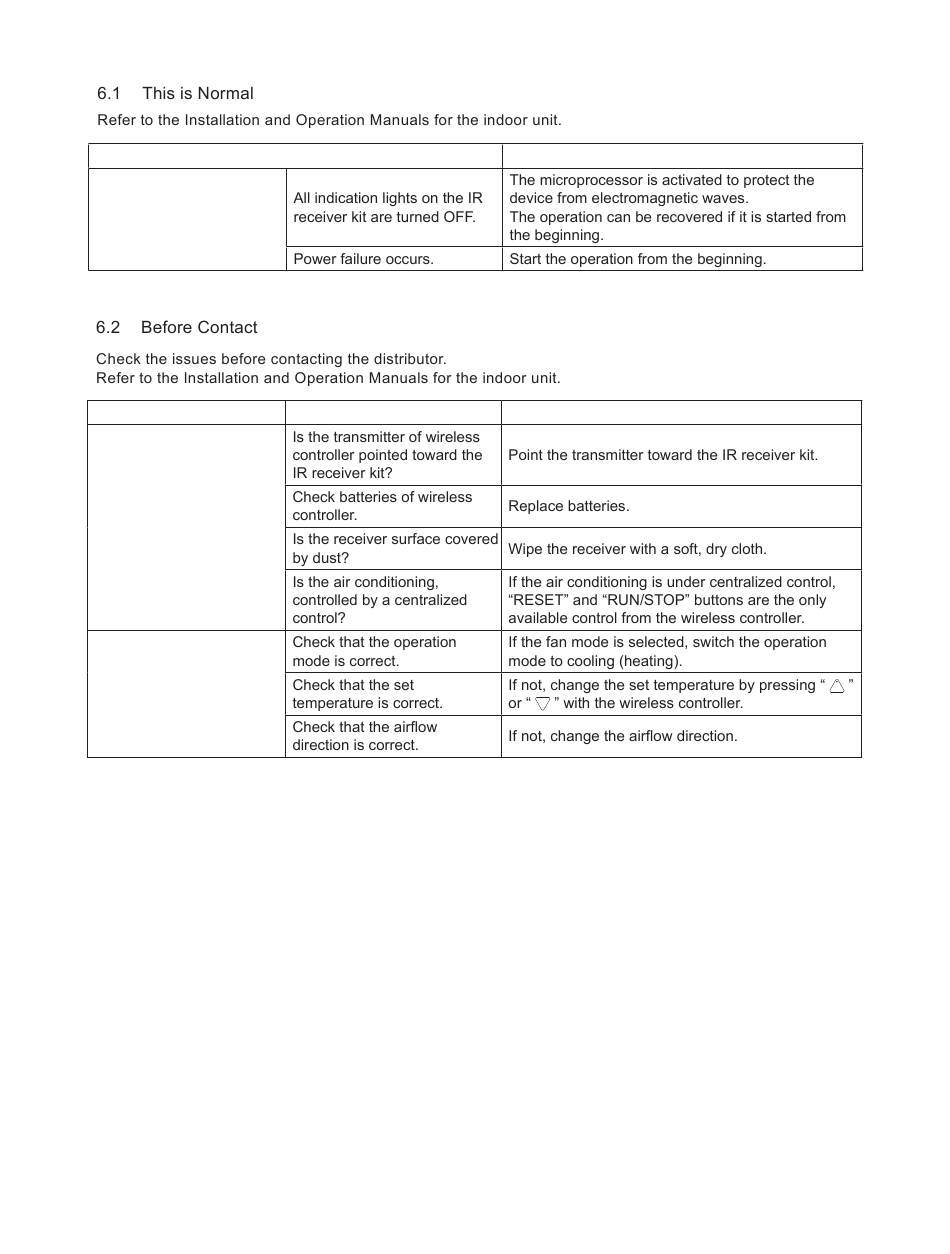 6.1 This is Normal

Refer to the Installation and Operation Manuals for the indoor unit.

| | | |
|---|---|---|
| | All indication lights on the IR receiver kit are turned OFF. | The microprocessor is activated to protect the device from electromagnetic waves. The operation can be recovered if it is started from the beginning. |
| | Power failure occurs. | Start the operation from the beginning. |

6.2 Before Contact

Check the issues before contacting the distributor.
Refer to the Installation and Operation Manuals for the indoor unit.

| | | |
|---|---|---|
| | Is the transmitter of wireless controller pointed toward the IR receiver kit? | Point the transmitter toward the IR receiver kit. |
| | Check batteries of wireless controller. | Replace batteries. |
| | Is the receiver surface covered by dust? | Wipe the receiver with a soft, dry cloth. |
| | Is the air conditioning, controlled by a centralized control? | If the air conditioning is under centralized control, “RESET” and “RUN/STOP” buttons are the only available control from the wireless controller. |
| | Check that the operation mode is correct. | If the fan mode is selected, switch the operation mode to cooling (heating). |
| | Check that the set temperature is correct. | If not, change the set temperature by pressing “ △ ” or “ ▽ ” with the wireless controller. |
| | Check that the airflow direction is correct. | If not, change the airflow direction. |